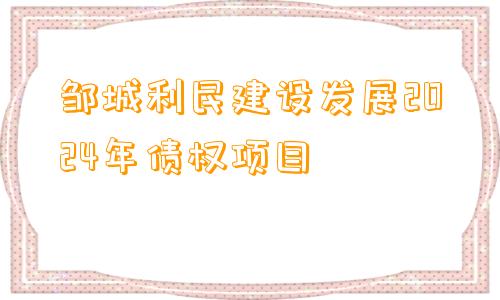 邹城利民建设发展2024年债权项目